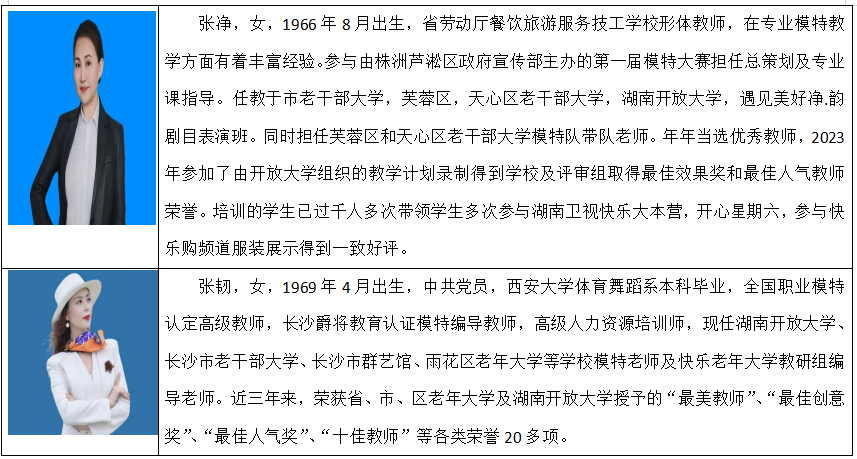 张净，女，1966年8月出生，省劳动厅餐饮旅游服务技工学校形体教师，在专业模特教学方面有着丰富经验。参与由株洲芦淞区政府宣传部主办的第一届模特大赛担任总策划及专业课指导。任教于市老干部大学，芙蓉区，天心区老干部大学，湖南开放大学，遇见美好净.韵剧目表演班。同时担任芙蓉区和天心区老干部大学模特队带队老师。年年当选优秀教师，2023年参加了由开放大学组织的教学计划录制得到学校及评审组取得最佳效果奖和最佳人气教师荣誉。培训的学生已过千人多次带领学生多次参与湖南卫视快乐大本营，开心星期六，参与快乐购频道服装展示得到一致好评。

张韧，女，1969年4月出生，中共党员，西安大学体育舞蹈系本科毕业，全国职业模特认定高级教师，长沙爵将教育认证模特编导教师，高级人力资源培训师，现任湖南开放大学、长沙市老干部大学、长沙市群艺馆、雨花区老年大学等学校模特老师及快乐老年大学教研组编导老师。近三年来，荣获省、市、区老年大学及湖南开放大学授予的“最美教师”、“最佳创意奖”、“最佳人气奖”、“十佳教师”等各类荣誉20多项。